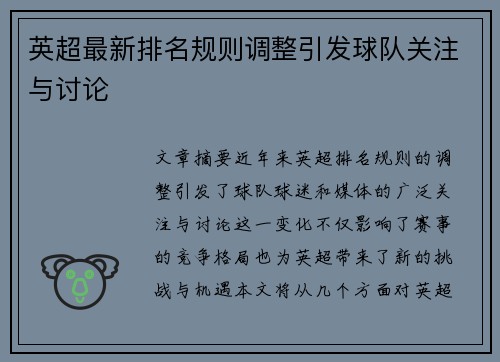 英超最新排名规则调整引发球队关注与讨论

文章摘要近年来英超排名规则的调整引发了球队球迷和媒体的广泛关注与讨论这一变化不仅影响了赛事的竞争格局也为英超带来了新的挑战与机遇本文将从几个方面对英超